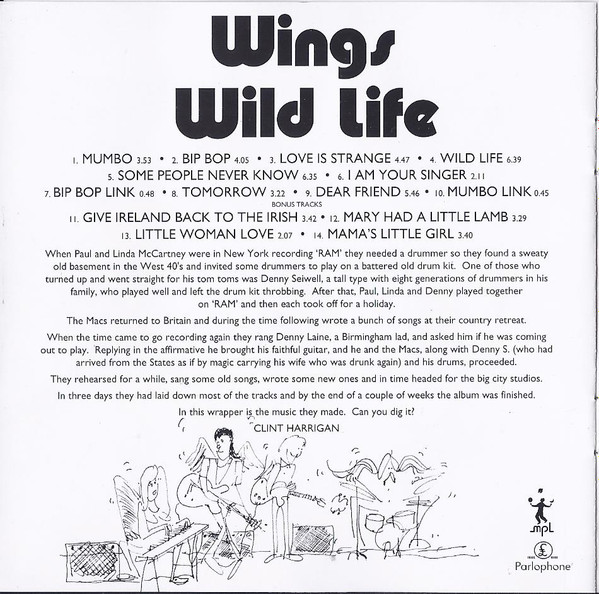 Wings
Wild Life

1. MUMBO 3.53 • 2. BIP BOP 4.05 • 3. LOVE IS STRANGE 4.47 • 4. WILD LIFE 6.39
5. SOME PEOPLE NEVER KNOW 6.35 • 6. I AM YOUR SINGER 2.11
7. BIP BOP LINK 0.48 • 8. TOMORROW 3.22 • 9. DEAR FRIEND 5.46 • 10. MUMBO LINK 0.45
BONUS TRACKS
11. GIVE IRELAND BACK TO THE IRISH 3.42 • 12. MARY HAD A LITTLE LAMB 3.29
13. LITTLE WOMAN LOVE 2.07 • 14. MAMA'S LITTLE GIRL 3.40

When Paul and Linda McCartney were in New York recording 'RAM' they needed a drummer so they found a sweaty old basement in the West 40's and invited some drummers to play on a battered old drum kit. One of those who turned up and went straight for his tom toms was Denny Seiwell, a tall type with eight generations of drummers in his family, who played well and left the drum kit throbbing. After that, Paul, Linda and Denny played together on 'RAM' and then each took off for a holiday.

The Macs returned to Britain and during the time following wrote a bunch of songs at their country retreat.

When the time came to go recording again they rang Denny Laine, a Birmingham lad, and asked him if he was coming out to play. Replying in the affirmative he brought his faithful guitar, and he and the Macs, along with Denny S. (who had arrived from the States as if by magic carrying his wife who was drunk again) and his drums, proceeded.

They rehearsed for a while, sang some old songs, wrote some new ones and in time headed for the big city studios.

In three days they had laid down most of the tracks and by the end of a couple of weeks the album was finished.

In this wrapper is the music they made. Can you dig it?

CLINT HARRIGAN

mpL

Parlophone